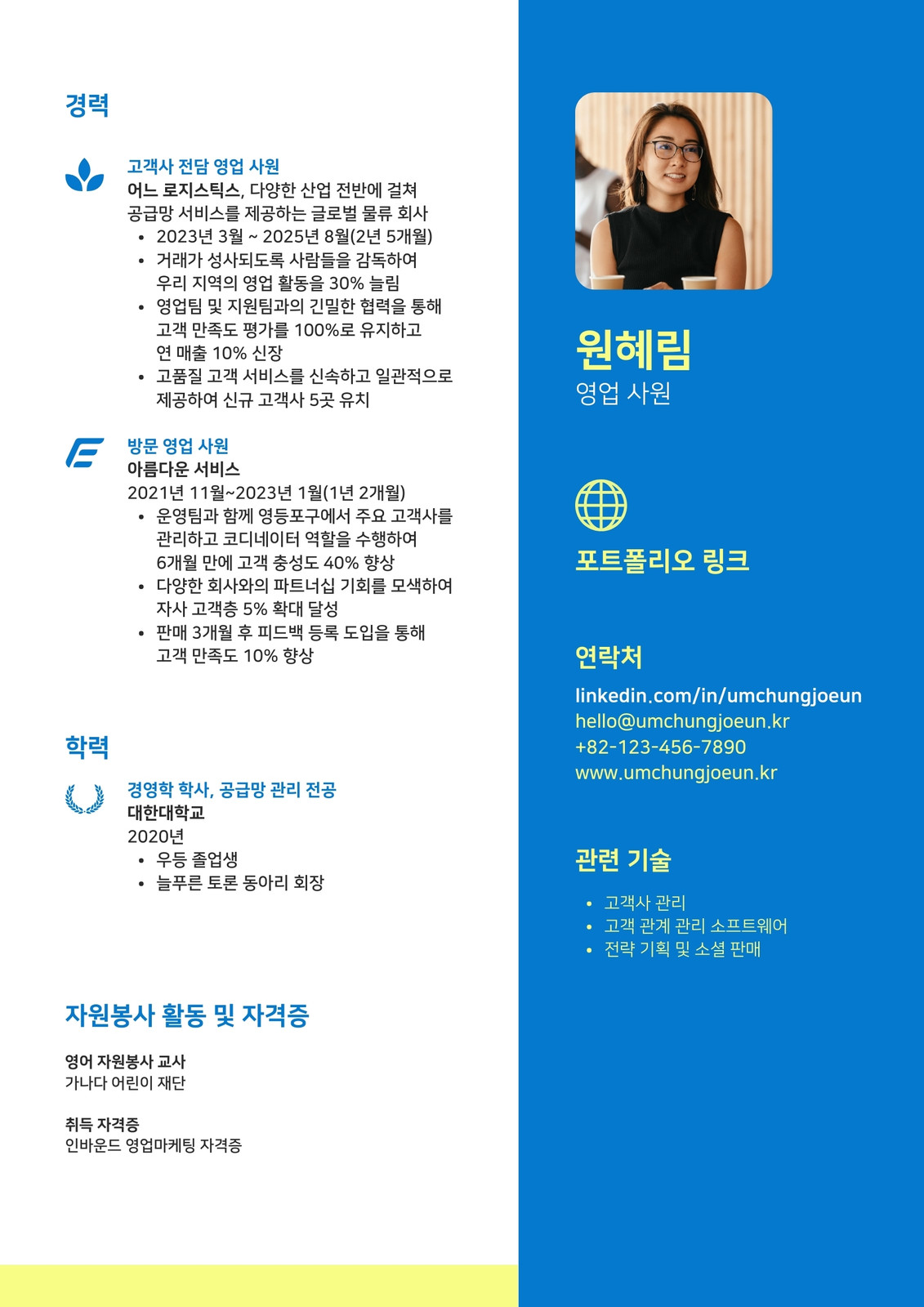 경력

고객사 전담 영업 사원
어느 로지스틱스, 다양한 산업 전반에 걸쳐 공급망 서비스를 제공하는 글로벌 물류 회사
• 2023년 3월 ~ 2025년 8월(2년 5개월)
• 거래가 성사되도록 사람들을 감독하여 우리 지역의 영업 활동을 30% 늘림
• 영업팀 및 지원팀과의 긴밀한 협력을 통해 고객 만족도 평가를 100%로 유지하고 연 매출 10% 신장
• 고품질 고객 서비스를 신속하고 일관적으로 제공하여 신규 고객사 5곳 유치

방문 영업 사원
아름다운 서비스
2021년 11월~2023년 1월(1년 2개월)
• 운영팀과 함께 영등포구에서 주요 고객사를 관리하고 코디네이터 역할을 수행하여 6개월 만에 고객 충성도 40% 향상
• 다양한 회사와의 파트너십 기회를 모색하여 자사 고객층 5% 확대 달성
• 판매 3개월 후 피드백 등록 도입을 통해 고객 만족도 10% 향상

학력

경영학 학사, 공급망 관리 전공
대한대학교
2020년
• 우등 졸업생
• 늘푸른 토론 동아리 회장

자원봉사 활동 및 자격증

영어 자원봉사 교사
가나다 어린이 재단

취득 자격증
인바운드 영업마케팅 자격증

원혜림
영업 사원

포트폴리오 링크

연락처
linkedin.com/in/umchungjoeun
hello@umchungjoeun.kr
+82-123-456-7890
www.umchungjoeun.kr

관련 기술
• 고객사 관리
• 고객 관계 관리 소프트웨어
• 전략 기획 및 소셜 판매